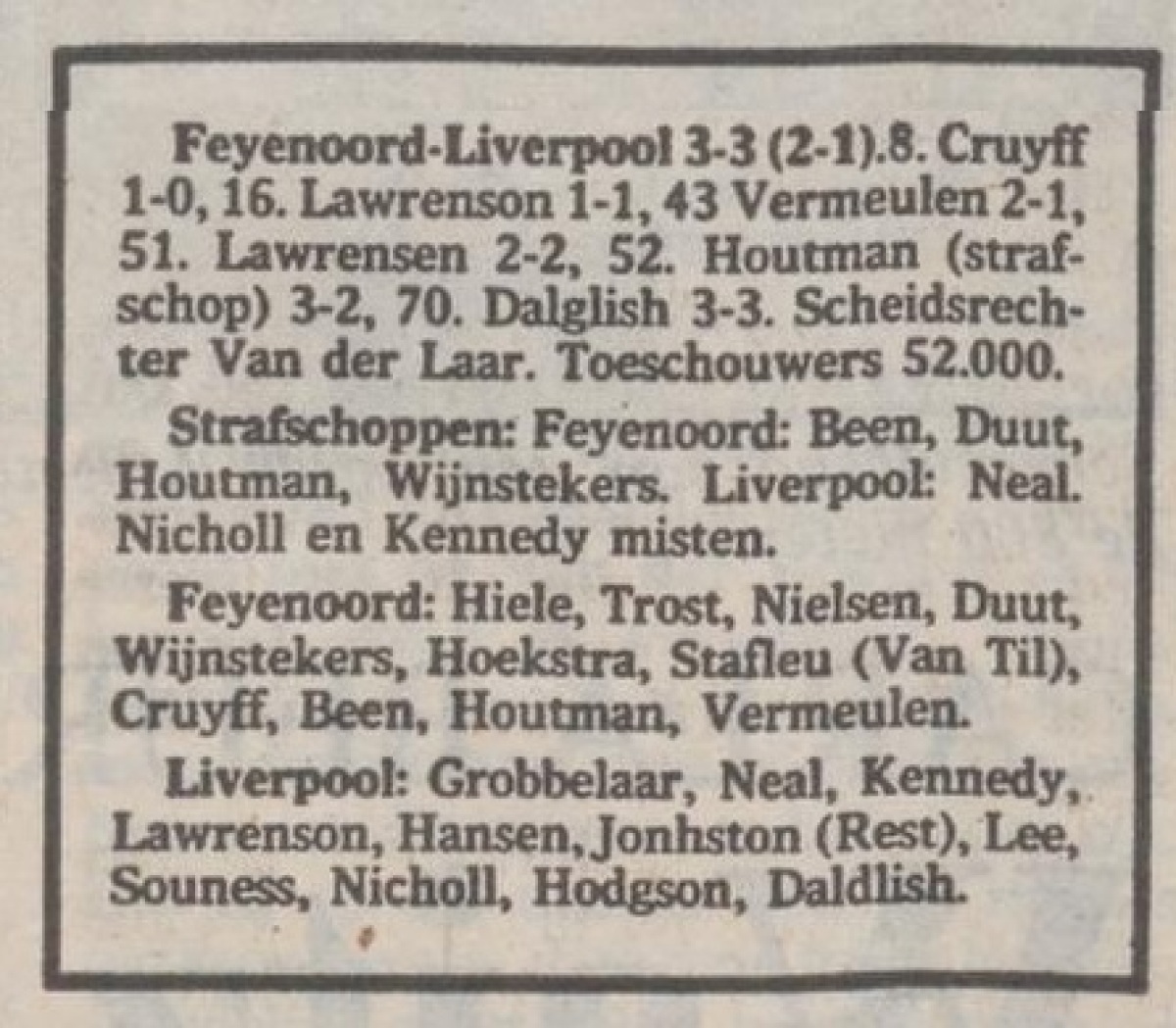 Feyenoord-Liverpool 3-3 (2-1).8. Cruyff 1-0, 16. Lawrenson 1-1, 43 Vermeulen 2-1, 51. Lawrensen 2-2, 52. Houtman (strafschop) 3-2, 70. Dalglish 3-3. Scheidsrechter Van der Laar. Toeschouwers 52.000.

Strafschoppen: Feyenoord: Been, Duut, Houtman, Wijnstekers. Liverpool: Neal. Nicholl en Kennedy misten.

Feyenoord: Hiele, Trost, Nielsen, Duut, Wijnstekers, Hoekstra, Stafleu (Van Til), Cruyff, Been, Houtman, Vermeulen.

Liverpool: Grobbelaar, Neal, Kennedy, Lawrenson, Hansen, Jonhston (Rest), Lee, Souness, Nicholl, Hodgson, Daldlish.